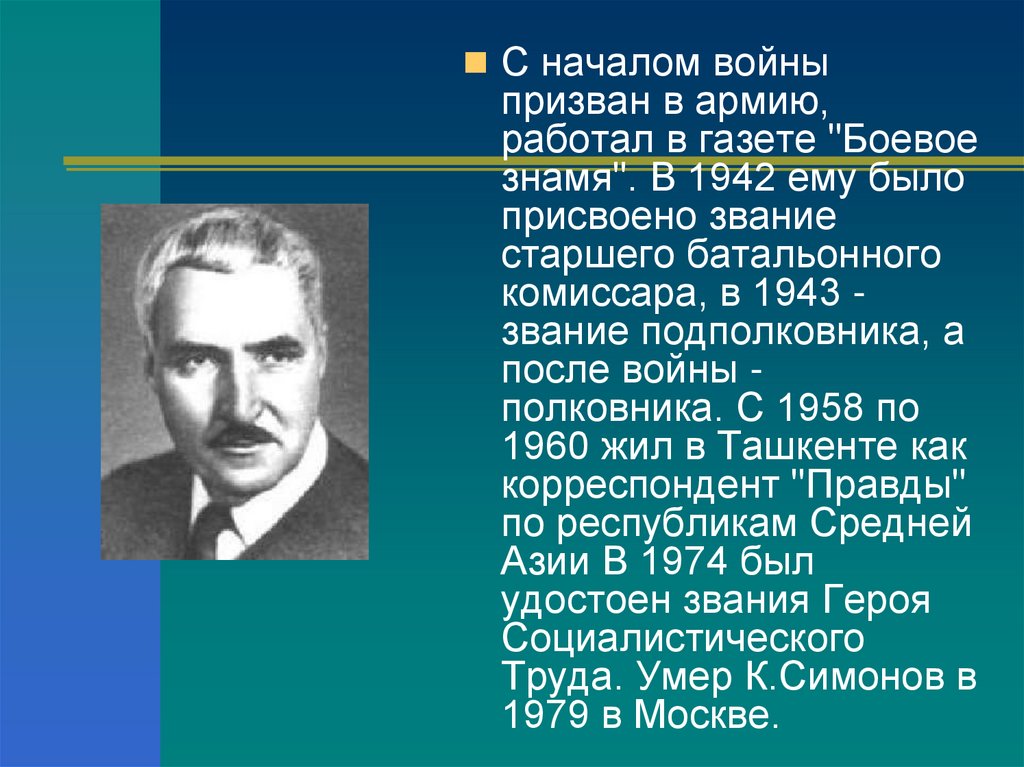 С началом войны призван в армию, работал в газете "Боевое знамя". В 1942 ему было присвоено звание старшего батальонного комиссара, в 1943 - звание подполковника, а после войны - полковника. С 1958 по 1960 жил в Ташкенте как корреспондент "Правды" по республикам Средней Азии В 1974 был удостоен звания Героя Социалистического Труда. Умер К.Симонов в 1979 в Москве.